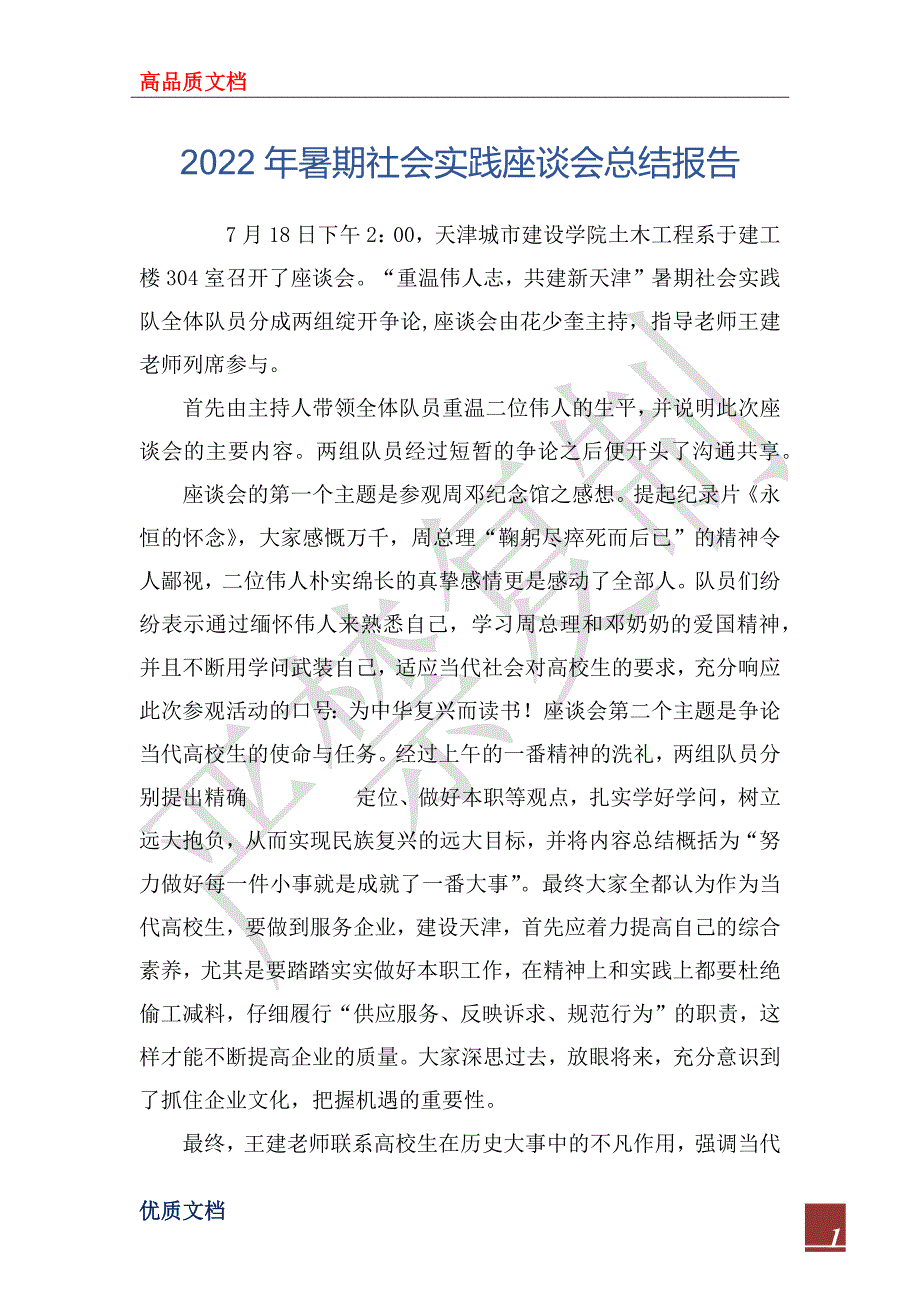 高品质文档

2022年暑期社会实践座谈会总结报告

7月18日下午2：00，天津城市建设学院土木工程系于建工楼304室召开了座谈会。“重温伟人志，共建新天津”暑期社会实践队全体队员分成两组绽开争论，座谈会由花少奎主持，指导老师王建老师列席参与。

首先由主持人带领全体队员重温二位伟人的生平，并说明此次座谈会的主要内容。两组队员经过短暂的争论之后便开头了沟通共享。

座谈会的第一个主题是参观周邓纪念馆之感想。提起纪录片《永恒的怀念》，大家感慨万千，周总理“鞠躬尽瘁死而后已”的精神令人鄙视，二位伟人朴实绵长的真挚感情更是感动了全部人。队员们纷纷表示通过缅怀伟人来熟悉自己，学习周总理和邓奶奶的爱国精神，并且不断用学问武装自己，适应当代社会对高校生的要求，充分响应此次参观活动的口号：为中华复兴而读书！座谈会第二个主题是争论当代高校生的使命与任务。经过上午的一番精神的洗礼，两组队员分别提出精确 定位、做好本职等观点，扎实学好学问，树立远大抱负，从而实现民族复兴的远大目标，并将内容总结概括为“努力做好每一件小事就是成就了一番大事”。最终大家全都认为作为当代高校生，要做到服务企业，建设天津，首先应着力提高自己的综合素养，尤其是要踏踏实实做好本职工作，在精神上和实践上都要杜绝偷工减料，仔细履行“供应服务、反映诉求、规范行为”的职责，这样才能不断提高企业的质量。大家深思过去，放眼将来，充分意识到了抓住企业文化，把握机遇的重要性。

最终，王建老师联系高校生在历史大事中的不凡作用，强调当代

优质文档

1